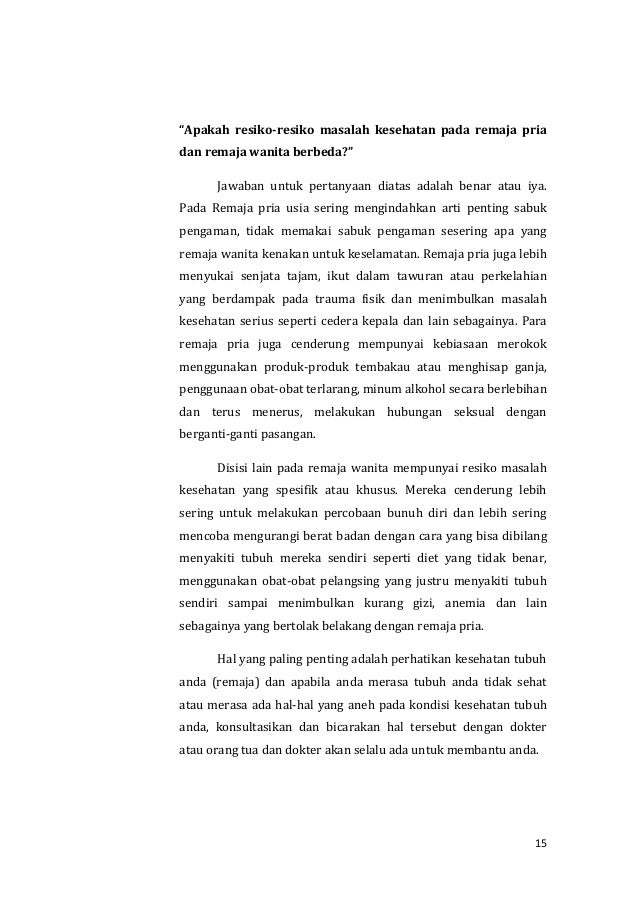 “Apakah resiko-resiko masalah kesehatan pada remaja pria dan remaja wanita berbeda?”

Jawaban untuk pertanyaan diatas adalah benar atau iya. Pada Remaja pria usia sering mengindahkan arti penting sabuk pengaman, tidak memakai sabuk pengaman sesering apa yang remaja wanita kenakan untuk keselamatan. Remaja pria juga lebih menyukai senjata tajam, ikut dalam tawuran atau perkelahian yang berdampak pada trauma fisik dan menimbulkan masalah kesehatan serius seperti cedera kepala dan lain sebagainya. Para remaja pria juga cenderung mempunyai kebiasaan merokok menggunakan produk-produk tembakau atau menghisap ganja, penggunaan obat-obat terlarang, minum alkohol secara berlebihan dan terus menerus, melakukan hubungan seksual dengan berganti-ganti pasangan.

Disisi lain pada remaja wanita mempunyai resiko masalah kesehatan yang spesifik atau khusus. Mereka cenderung lebih sering untuk melakukan percobaan bunuh diri dan lebih sering mencoba mengurangi berat badan dengan cara yang bisa dibilang menyakiti tubuh mereka sendiri seperti diet yang tidak benar, menggunakan obat-obat pelangsing yang justru menyakiti tubuh sendiri sampai menimbulkan kurang gizi, anemia dan lain sebagainya yang bertolak belakang dengan remaja pria.

Hal yang paling penting adalah perhatikan kesehatan tubuh anda (remaja) dan apabila anda merasa tubuh anda tidak sehat atau merasa ada hal-hal yang aneh pada kondisi kesehatan tubuh anda, konsultasikan dan bicarakan hal tersebut dengan dokter atau orang tua dan dokter akan selalu ada untuk membantu anda.

15